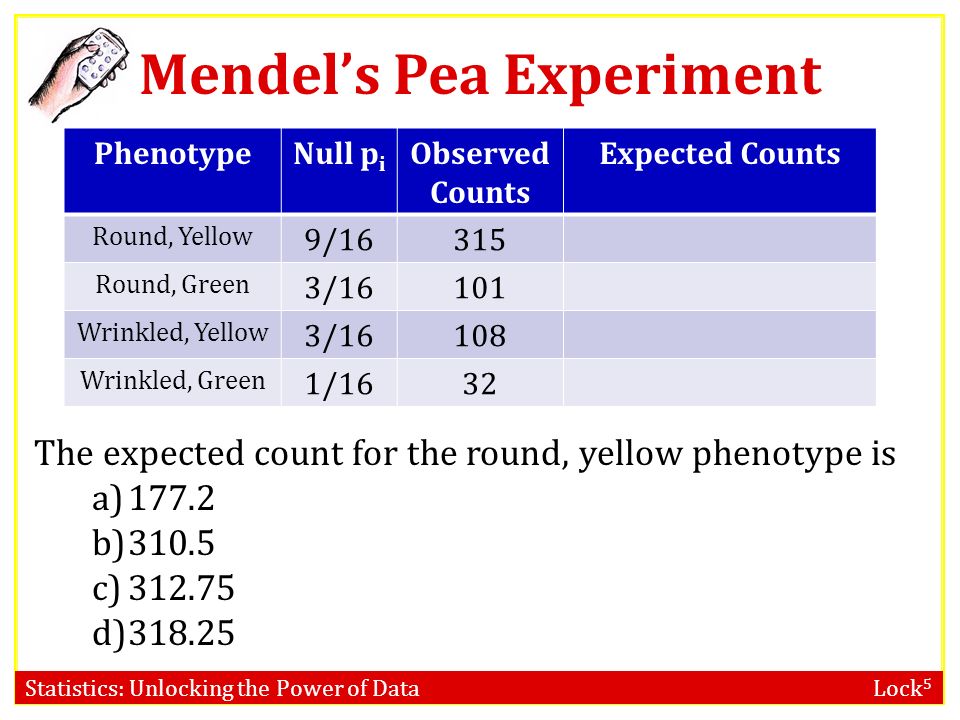 Mendel's Pea Experiment

| Phenotype | Null $p_i$ | Observed Counts | Expected Counts |
|---|---|---|---|
| Round, Yellow | 9/16 | 315 | |
| Round, Green | 3/16 | 101 | |
| Wrinkled, Yellow | 3/16 | 108 | |
| Wrinkled, Green | 1/16 | 32 | |

The expected count for the round, yellow phenotype is
a) 177.2
b) 310.5
c) 312.75
d) 318.25

Statistics: Unlocking the Power of Data

Lock$^5$